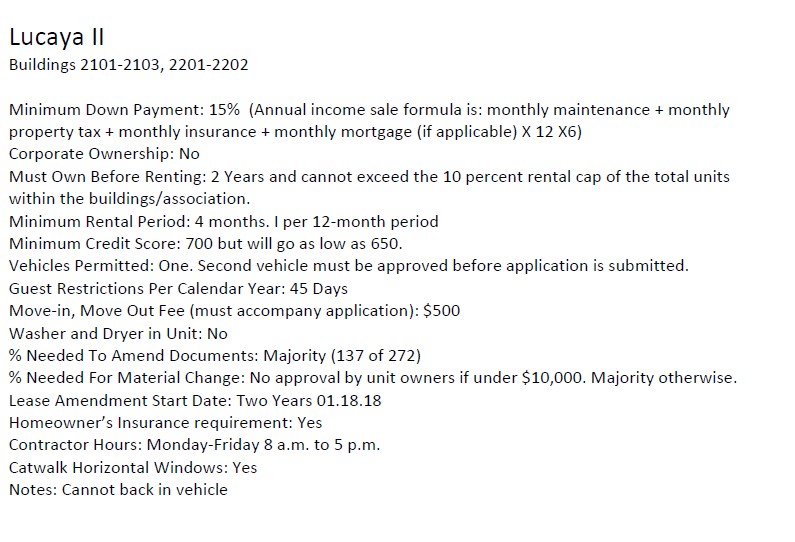 Lucaya II
Buildings 2101-2103, 2201-2202

Minimum Down Payment: 15% (Annual income sale formula is: monthly maintenance + monthly property tax + monthly insurance + monthly mortgage (if applicable) X 12 X6)
Corporate Ownership: No
Must Own Before Renting: 2 Years and cannot exceed the 10 percent rental cap of the total units within the buildings/association.
Minimum Rental Period: 4 months. I per 12-month period
Minimum Credit Score: 700 but will go as low as 650.
Vehicles Permitted: One. Second vehicle must be approved before application is submitted.
Guest Restrictions Per Calendar Year: 45 Days
Move-in, Move Out Fee (must accompany application): $500
Washer and Dryer in Unit: No
% Needed To Amend Documents: Majority (137 of 272)
% Needed For Material Change: No approval by unit owners if under $10,000. Majority otherwise.
Lease Amendment Start Date: Two Years 01.18.18
Homeowner's Insurance requirement: Yes
Contractor Hours: Monday-Friday 8 a.m. to 5 p.m.
Catwalk Horizontal Windows: Yes
Notes: Cannot back in vehicle